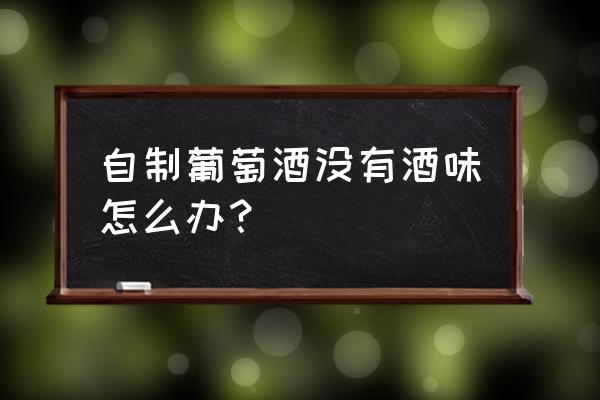 自制葡萄酒没有酒味怎么办？